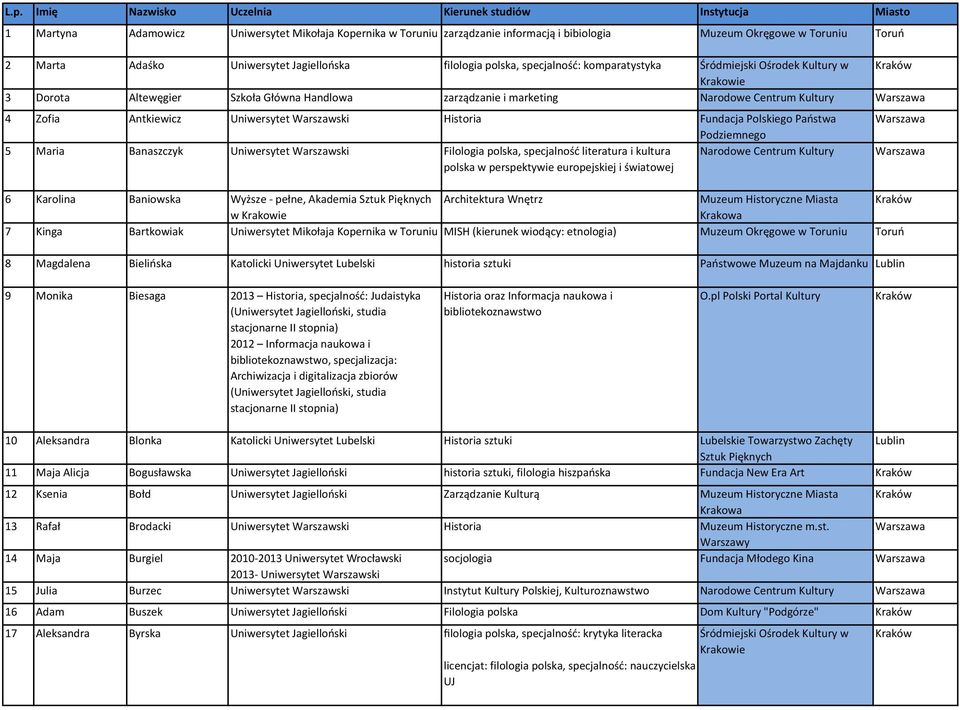 | L.p. | Imię | Nazwisko | Uczelnia | Kierunek studiów | Instytucja | Miasto |
|---|---|---|---|---|---|---|
| 1 | Martyna | Adamowicz | Uniwersytet Mikołaja Kopernika w Toruniu | zarządzanie informacją i bibiologia | Muzeum Okręgowe w Toruniu | Toruń |
| 2 | Marta | Adaśko | Uniwersytet Jagiellońska | filologia polska, specjalność: komparatystyka | Śródmiejski Ośrodek Kultury w Krakowie | Kraków |
| 3 | Dorota | Altewęgier | Szkoła Główna Handlowa | zarządzanie i marketing | Narodowe Centrum Kultury | Warszawa |
| 4 | Zofia | Antkiewicz | Uniwersytet Warszawski | Historia | Fundacja Polskiego Państwa Podziemnego | Warszawa |
| 5 | Maria | Banaszczyk | Uniwersytet Warszawski | Filologia polska, specjalność literatura i kultura polska w perspektywie europejskiej i światowej | Narodowe Centrum Kultury | Warszawa |
| 6 | Karolina | Baniowska | Wyższe - pełne, Akademia Sztuk Pięknych w Krakowie | Architektura Wnętrz | Muzeum Historyczne Miasta Krakowa | Kraków |
| 7 | Kinga | Bartkowiak | Uniwersytet Mikołaja Kopernika w Toruniu | MISH (kierunek wiodący: etnologia) | Muzeum Okręgowe w Toruniu | Toruń |
| 8 | Magdalena | Bielińska | Katolicki Uniwersytet Lubelski | historia sztuki | Państwowe Muzeum na Majdanku | Lublin |
| 9 | Monika | Biesaga | 2013 – Historia, specjalność: Judaistyka (Uniwersytet Jagielloński, studia stacjonarne II stopnia) 2012 – Informacja naukowa i bibliotekoznawstwo, specjalizacja: Archiwizacja i digitalizacja zbiorów (Uniwersytet Jagielloński, studia stacjonarne II stopnia) | Historia oraz Informacja naukowa i bibliotekoznawstwo | O.pl Polski Portal Kultury | Kraków |
| 10 | Aleksandra | Blonka | Katolicki Uniwersytet Lubelski | Historia sztuki | Lubelskie Towarzystwo Zachęty Sztuk Pięknych | Lublin |
| 11 | Maja Alicja | Bogusławska | Uniwersytet Jagielloński | historia sztuki, filologia hiszpańska | Fundacja New Era Art | Kraków |
| 12 | Ksenia | Bołd | Uniwersytet Jagielloński | Zarządzanie Kulturą | Muzeum Historyczne Miasta Krakowa | Kraków |
| 13 | Rafał | Brodacki | Uniwersytet Warszawski | Historia | Muzeum Historyczne m.st. Warszawy | Warszawa |
| 14 | Maja | Burgiel | 2010-2013 Uniwersytet Wrocławski 2013- Uniwersytet Warszawski | socjologia | Fundacja Młodego Kina | Warszawa |
| 15 | Julia | Burzec | Uniwersytet Warszawski | Instytut Kultury Polskiej, Kulturoznawstwo | Narodowe Centrum Kultury | Warszawa |
| 16 | Adam | Buszek | Uniwersytet Jagielloński | Filologia polska | Dom Kultury "Podgórze" | Kraków |
| 17 | Aleksandra | Byrska | Uniwersytet Jagielloński | filologia polska, specjalność: krytyka literacka licencjat: filologia polska, specjalność: nauczycielska UJ | Śródmiejski Ośrodek Kultury w Krakowie | Kraków |